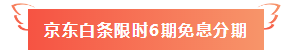 京东白条限时6期免息分期